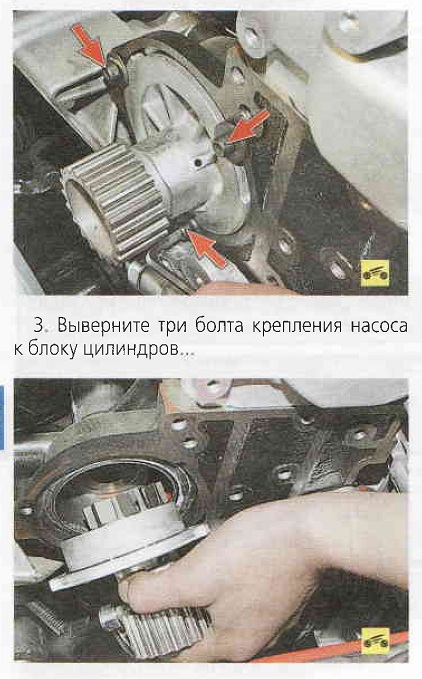 3. Выверните три болта крепления насоса к блоку цилиндров...